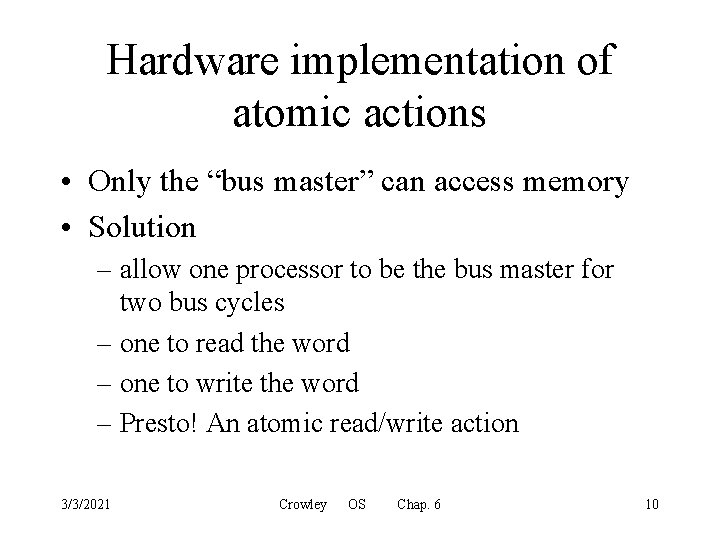 Hardware implementation of atomic actions

• Only the "bus master" can access memory
• Solution
– allow one processor to be the bus master for two bus cycles
– one to read the word
– one to write the word
– Presto! An atomic read/write action

3/3/2021 Crowley OS Chap. 6 10